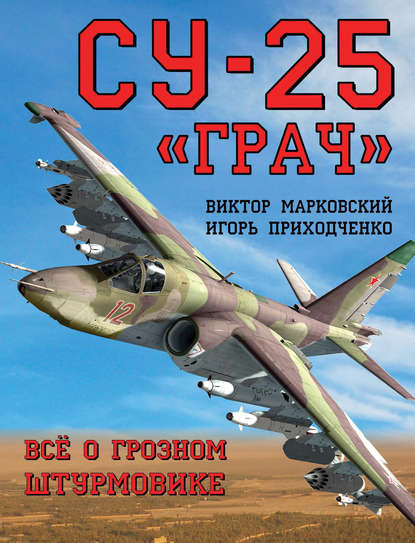 СУ-25
«ГРАЧ»

ВИКТОР МАРКОВСКИЙ
ИГОРЬ ПРИХОДЧЕНКО

12

ВСЁ О ГРОЗНОМ
ШТУРМОВИКЕ